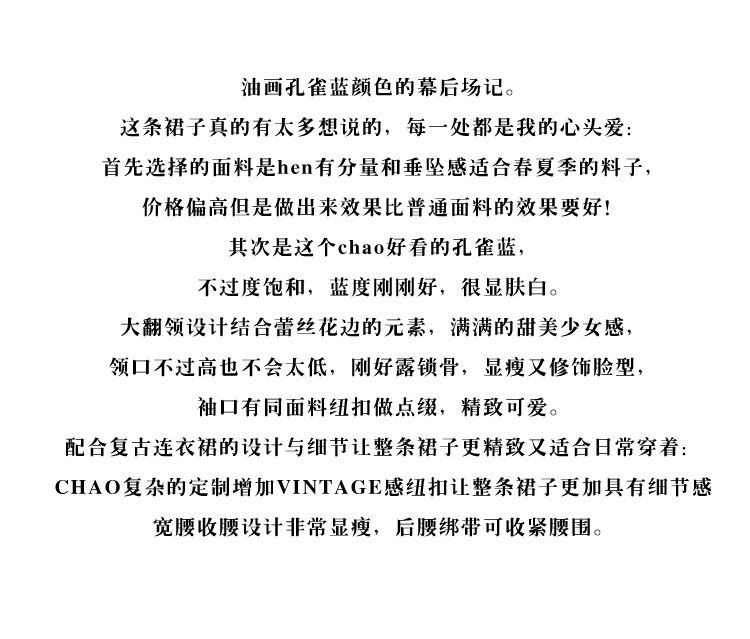 油画孔雀蓝颜色的幕后场记。

这条裙子真的有太多想说的，每一处都是我的心头爱:

首先选择的面料是hen有分量和垂坠感适合春夏季的料子，

价格偏高但是做出来效果比普通面料的效果要好!

其次是这个chao好看的孔雀蓝，

不过度饱和，蓝度刚刚好，很显肤白。

大翻领设计结合蕾丝花边的元素，满满的甜美少女感，

领口不过高也不会太低，刚好露锁骨，显瘦又修饰脸型，

袖口有同面料纽扣做点缀，精致可爱。

配合复古连衣裙的设计与细节让整条裙子更精致又适合日常穿着:

CHAO复杂的定制增加VINTAGE感纽扣让整条裙子更加具有细节感

宽腰收腰设计非常显瘦，后腰绑带可收紧腰围。